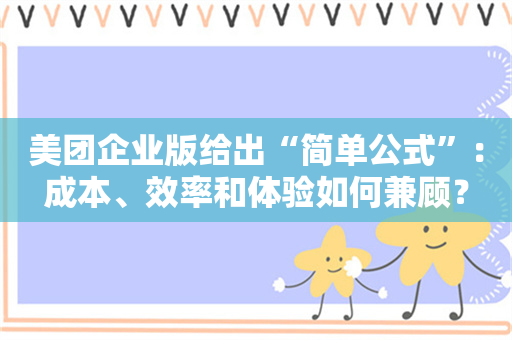 美团企业版给出“简单公式”：成本、效率和体验如何兼顾？